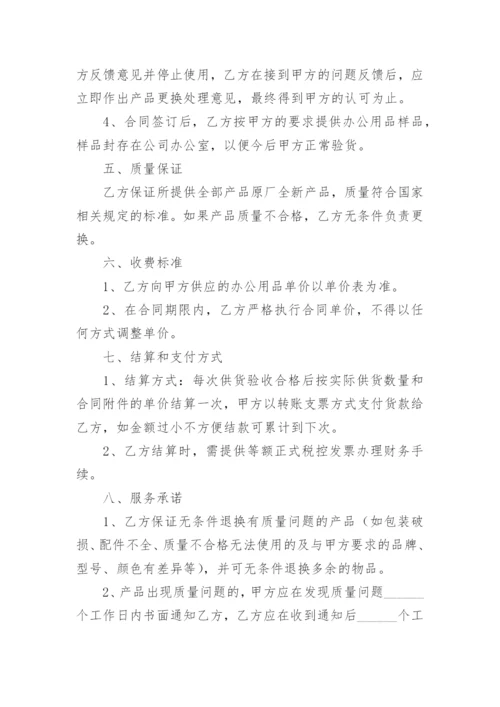 方反馈意见并停止使用，乙方在接到甲方的问题反馈后，应立即作出产品更换处理意见，最终得到甲方的认可为止。

4、合同签订后，乙方按甲方的要求提供办公用品样品，样品封存在公司办公室，以便今后甲方正常验货。

五、质量保证

乙方保证所提供全部产品原厂全新产品，质量符合国家相关规定的标准。如果产品质量不合格，乙方无条件负责更换。

六、收费标准

1、乙方向甲方供应的办公用品单价以单价表为准。

2、在合同期限内，乙方严格执行合同单价，不得以任何方式调整单价。

七、结算和支付方式

1、结算方式：每次供货验收合格后按实际供货数量和合同附件的单价结算一次，甲方以转账支票方式支付货款给乙方，如金额过小不方便结款可累计到下次。

2、乙方结算时，需提供等额正式税控发票办理财务手续。

八、服务承诺

1、乙方保证无条件退换有质量问题的产品（如包装破损、配件不全、质量不合格无法使用的及与甲方要求的品牌、型号、颜色有差异等），并可无条件退换多余的物品。

2、产品出现质量问题的，甲方应在发现质量问题______个工作日内书面通知乙方，乙方应在收到通知后______个工